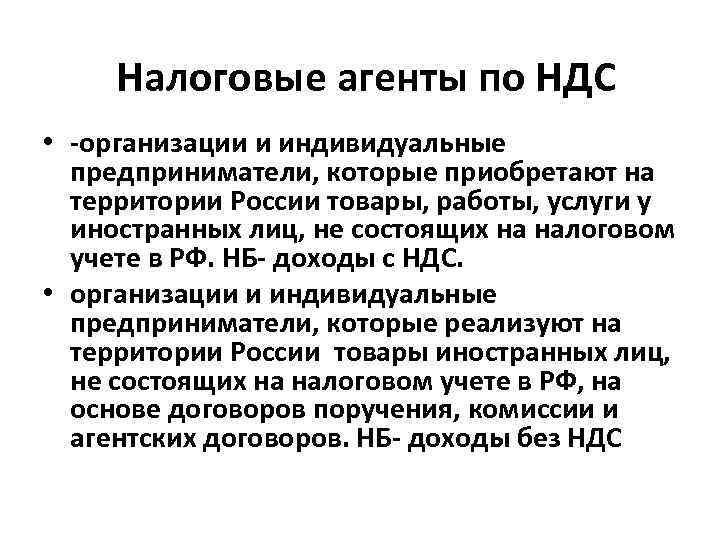 Налоговые агенты по НДС

• -организации и индивидуальные предприниматели, которые приобретают на территории России товары, работы, услуги у иностранных лиц, не состоящих на налоговом учете в РФ. НБ- доходы с НДС.

• организации и индивидуальные предприниматели, которые реализуют на территории России товары иностранных лиц, не состоящих на налоговом учете в РФ, на основе договоров поручения, комиссии и агентских договоров. НБ- доходы без НДС